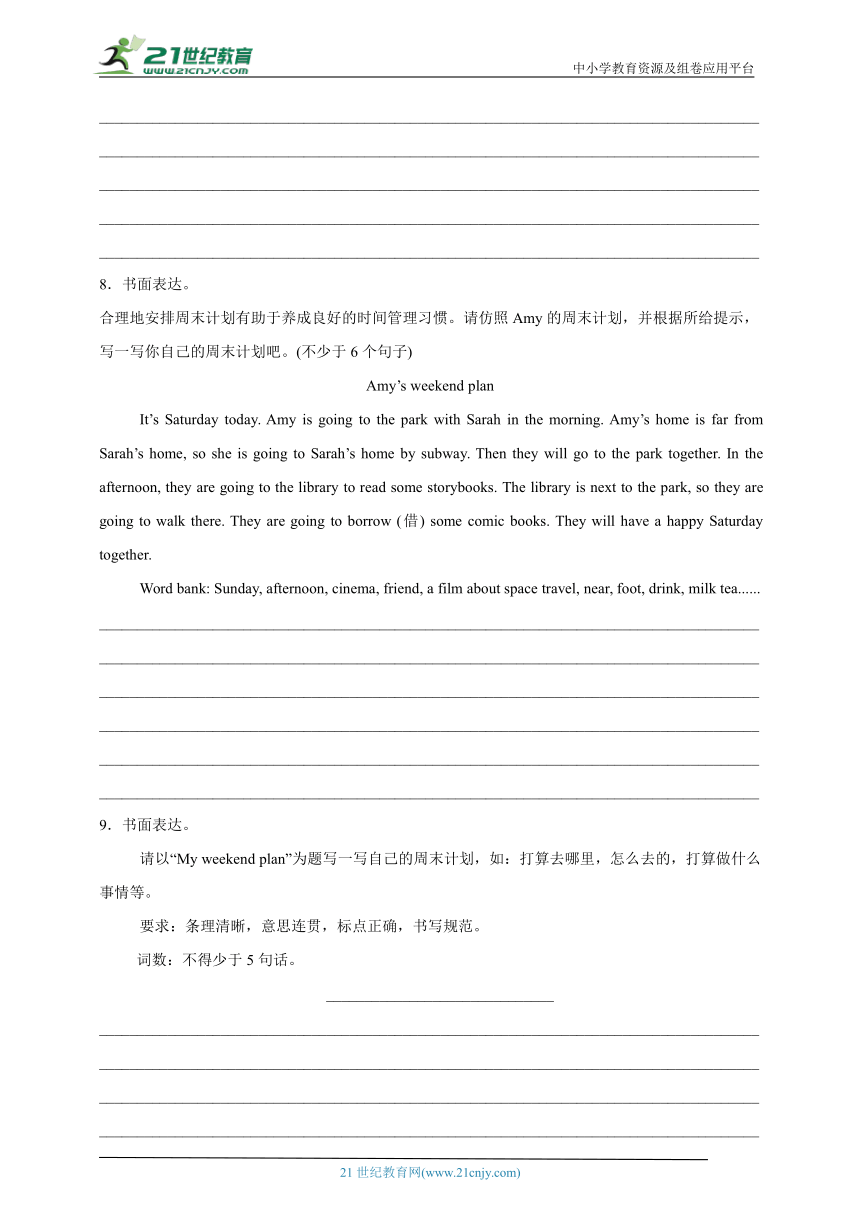 21世纪教育
www.21cnjy.com

中小学教育资源及组卷应用平台

8．书面表达。
合理地安排周末计划有助于养成良好的时间管理习惯。请仿照 Amy 的周末计划，并根据所给提示，写一写你自己的周末计划吧。(不少于 6 个句子)

Amy’s weekend plan

It’s Saturday today. Amy is going to the park with Sarah in the morning. Amy’s home is far from Sarah’s home, so she is going to Sarah’s home by subway. Then they will go to the park together. In the afternoon, they are going to the library to read some storybooks. The library is next to the park, so they are going to walk there. They are going to borrow (借) some comic books. They will have a happy Saturday together.

Word bank: Sunday, afternoon, cinema, friend, a film about space travel, near, foot, drink, milk tea......

9．书面表达。

请以“My weekend plan”为题写一写自己的周末计划，如：打算去哪里，怎么去的，打算做什么事情等。

要求：条理清晰，意思连贯，标点正确，书写规范。

词数：不得少于 5 句话。

21 世纪教育网(www.21cnjy.com)